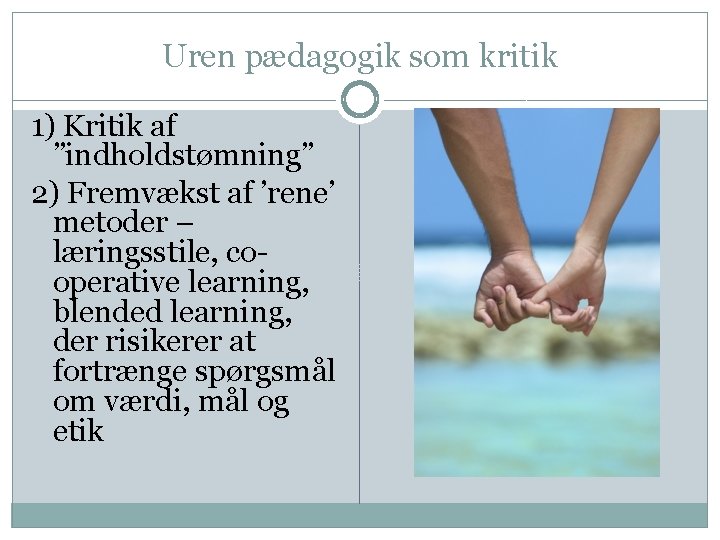 Uren pædagogik som kritik

1) Kritik af "indholdstømning"

2) Fremvækst af 'rene' metoder – læringsstile, co-operative learning, blended learning, der risikerer at fortrænge spørgsmål om værdi, mål og etik